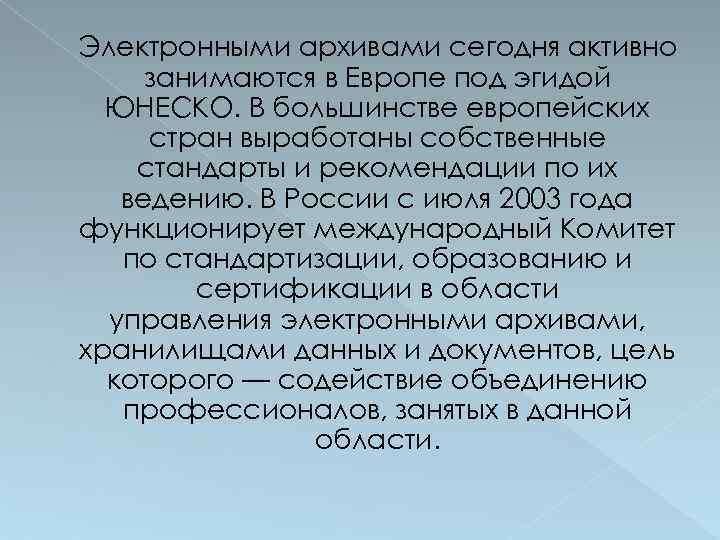 Электронными архивами сегодня активно занимаются в Европе под эгидой ЮНЕСКО. В большинстве европейских стран выработаны собственные стандарты и рекомендации по их ведению. В России с июля 2003 года функционирует международный Комитет по стандартизации, образованию и сертификации в области управления электронными архивами, хранилищами данных и документов, цель которого — содействие объединению профессионалов, занятых в данной области.